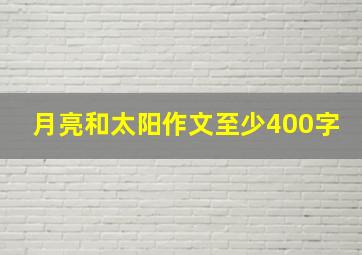 月亮和太阳作文至少400字